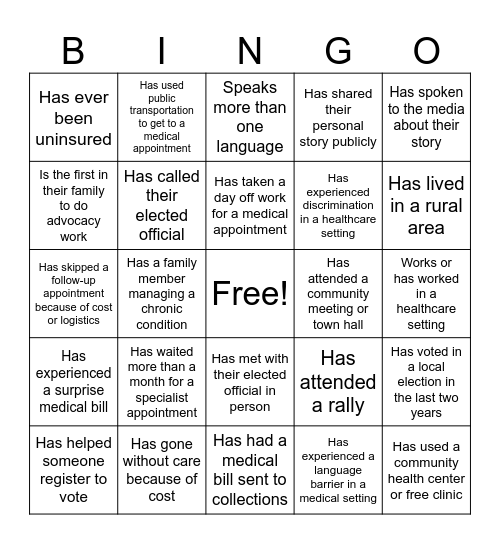 | B | I | N | G | O |
|---|---|---|---|---|
| Has ever been uninsured | Has used public transportation to get to a medical appointment | Speaks more than one language | Has shared their personal story publicly | Has spoken to the media about their story |
| Is the first in their family to do advocacy work | Has called their elected official | Has taken a day off work for a medical appointment | Has experienced discrimination in a healthcare setting | Has lived in a rural area |
| Has skipped a follow-up appointment because of cost or logistics | Has a family member managing a chronic condition | Free! | Has attended a community meeting or town hall | Works or has worked in a healthcare setting |
| Has experienced a surprise medical bill | Has waited more than a month for a specialist appointment | Has met with their elected official in person | Has attended a rally | Has voted in a local election in the last two years |
| Has helped someone register to vote | Has gone without care because of cost | Has had a medical bill sent to collections | Has experienced a language barrier in a medical setting | Has used a community health center or free clinic |